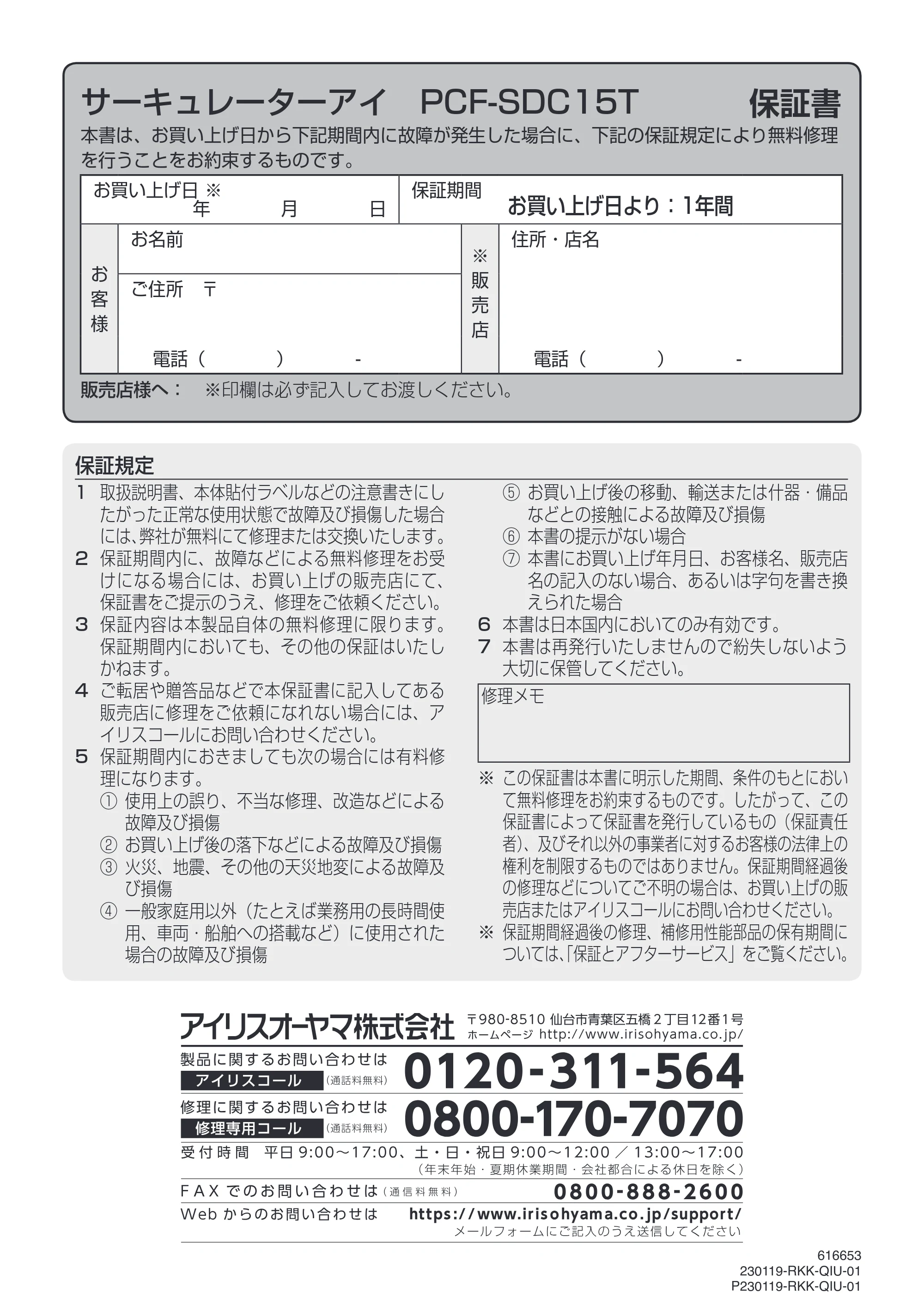 サーキュレーターアイ PCF-SDC15T 保証書

本書は、お買い上げ日から下記期間内に故障が発生した場合に、下記の保証規定により無料修理を行うことをお約束するものです。

お買い上げ日 ※
年 月 日

保証期間
お買い上げ日より：1年間

お客様
お名前
ご住所 〒
電話（ ） -

※販売店
住所・店名
電話（ ） -

販売店様へ： ※印欄は必ず記入してお渡しください。

保証規定

1 取扱説明書、本体貼付ラベルなどの注意書きにしたがった正常な使用状態で故障及び損傷した場合には、弊社が無料にて修理または交換いたします。
2 保証期間内に、故障などによる無料修理をお受けになる場合には、お買い上げの販売店にて、保証書をご提示のうえ、修理をご依頼ください。
3 保証内容は本製品自体の無料修理に限ります。保証期間内においても、その他の保証はいたしかねます。
4 ご転居や贈答品などで本保証書に記入してある販売店に修理をご依頼になれない場合には、アイリスコールにお問い合わせください。
5 保証期間内におきましても次の場合には有料修理になります。
① 使用上の誤り、不当な修理、改造などによる故障及び損傷
② お買い上げ後の落下などによる故障及び損傷
③ 火災、地震、その他の天災地変による故障及び損傷
④ 一般家庭用以外（たとえば業務用の長時間使用、車両・船舶への搭載など）に使用された場合の故障及び損傷
⑤ お買い上げ後の移動、輸送または什器・備品などとの接触による故障及び損傷
⑥ 本書の提示がない場合
⑦ 本書にお買い上げ年月日、お客様名、販売店名の記入のない場合、あるいは字句を書き換えられた場合
6 本書は日本国内においてのみ有効です。
7 本書は再発行いたしませんので紛失しないよう大切に保管してください。

修理メモ

※ この保証書は本書に明示した期間、条件のもとにおいて無料修理をお約束するものです。したがって、この保証書によって保証書を発行しているもの（保証責任者）、及びそれ以外の事業者に対するお客様の法律上の権利を制限するものではありません。保証期間経過後の修理などについてご不明の場合は、お買い上げの販売店またはアイリスコールにお問い合わせください。
※ 保証期間経過後の修理、補修用性能部品の保有期間については、「保証とアフターサービス」をご覧ください。

アイリスオーヤマ株式会社 〒980-8510 仙台市青葉区五橋2丁目12番1号
ホームページ http://www.irisohyama.co.jp/

製品に関するお問い合わせは
アイリスコール (通話料無料) 0120-311-564

修理に関するお問い合わせは
修理専用コール (通話料無料) 0800-170-7070

受付時間 平日9:00～17:00、土・日・祝日9:00～12:00／13:00～17:00
（年末年始・夏期休業期間・会社都合による休日を除く）

FAXでのお問い合わせは（通信料無料） 0800-888-2600
Webからのお問い合わせは https://www.irisohyama.co.jp/support/
メールフォームにご記入のうえ送信してください

616653
230119-RKK-QIU-01
P230119-RKK-QIU-01